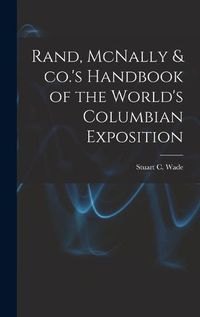 Rand, McNally & co.'s Handbook of the World's Columbian Exposition

Stuart C. Wade